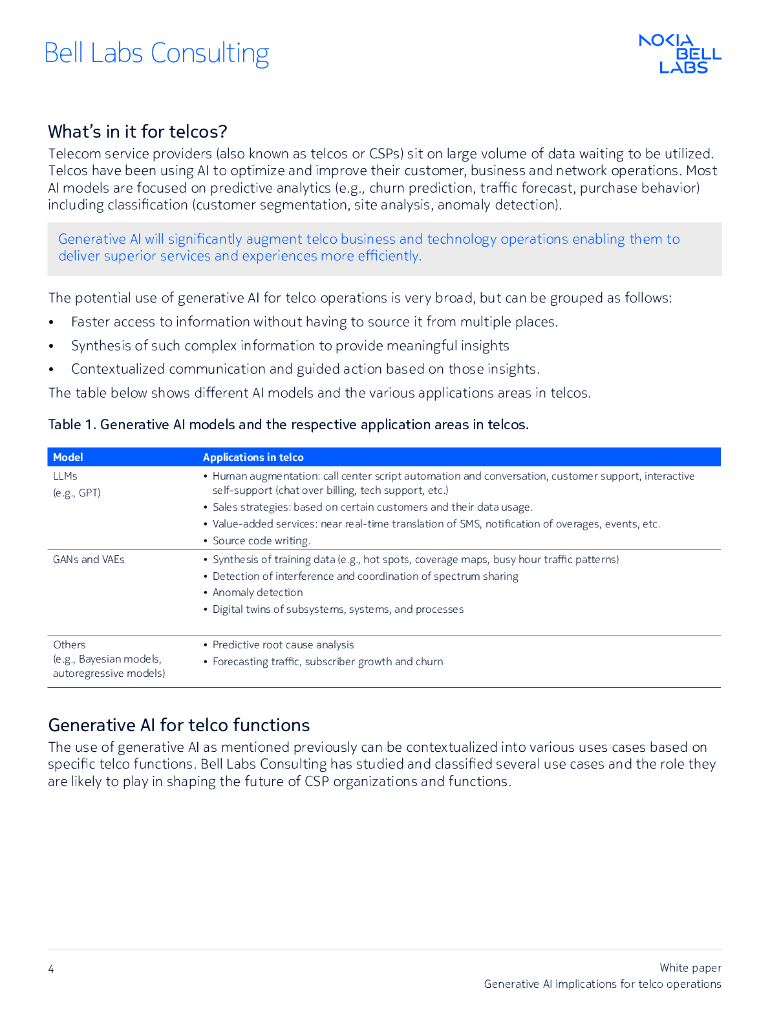 Bell Labs Consulting

NOKIA BELL LABS

What's in it for telcos?

Telecom service providers (also known as telcos or CSPs) sit on large volume of data waiting to be utilized. Telcos have been using AI to optimize and improve their customer, business and network operations. Most AI models are focused on predictive analytics (e.g., churn prediction, traffic forecast, purchase behavior) including classification (customer segmentation, site analysis, anomaly detection).

Generative AI will significantly augment telco business and technology operations enabling them to deliver superior services and experiences more efficiently.

The potential use of generative AI for telco operations is very broad, but can be grouped as follows:
• Faster access to information without having to source it from multiple places.
• Synthesis of such complex information to provide meaningful insights
• Contextualized communication and guided action based on those insights.

The table below shows different AI models and the various applications areas in telcos.

Table 1. Generative AI models and the respective application areas in telcos.

| Model | Applications in telco |
|---|---|
| LLMs (e.g., GPT) | • Human augmentation: call center script automation and conversation, customer support, interactive self-support (chat over billing, tech support, etc.) • Sales strategies: based on certain customers and their data usage. • Value-added services: near real-time translation of SMS, notification of overages, events, etc. • Source code writing. |
| GANs and VAEs | • Synthesis of training data (e.g., hot spots, coverage maps, busy hour traffic patterns) • Detection of interference and coordination of spectrum sharing • Anomaly detection • Digital twins of subsystems, systems, and processes |
| Others (e.g., Bayesian models, autoregressive models) | • Predictive root cause analysis • Forecasting traffic, subscriber growth and churn |

Generative AI for telco functions

The use of generative AI as mentioned previously can be contextualized into various uses cases based on specific telco functions. Bell Labs Consulting has studied and classified several use cases and the role they are likely to play in shaping the future of CSP organizations and functions.

4

White paper
Generative AI implications for telco operations